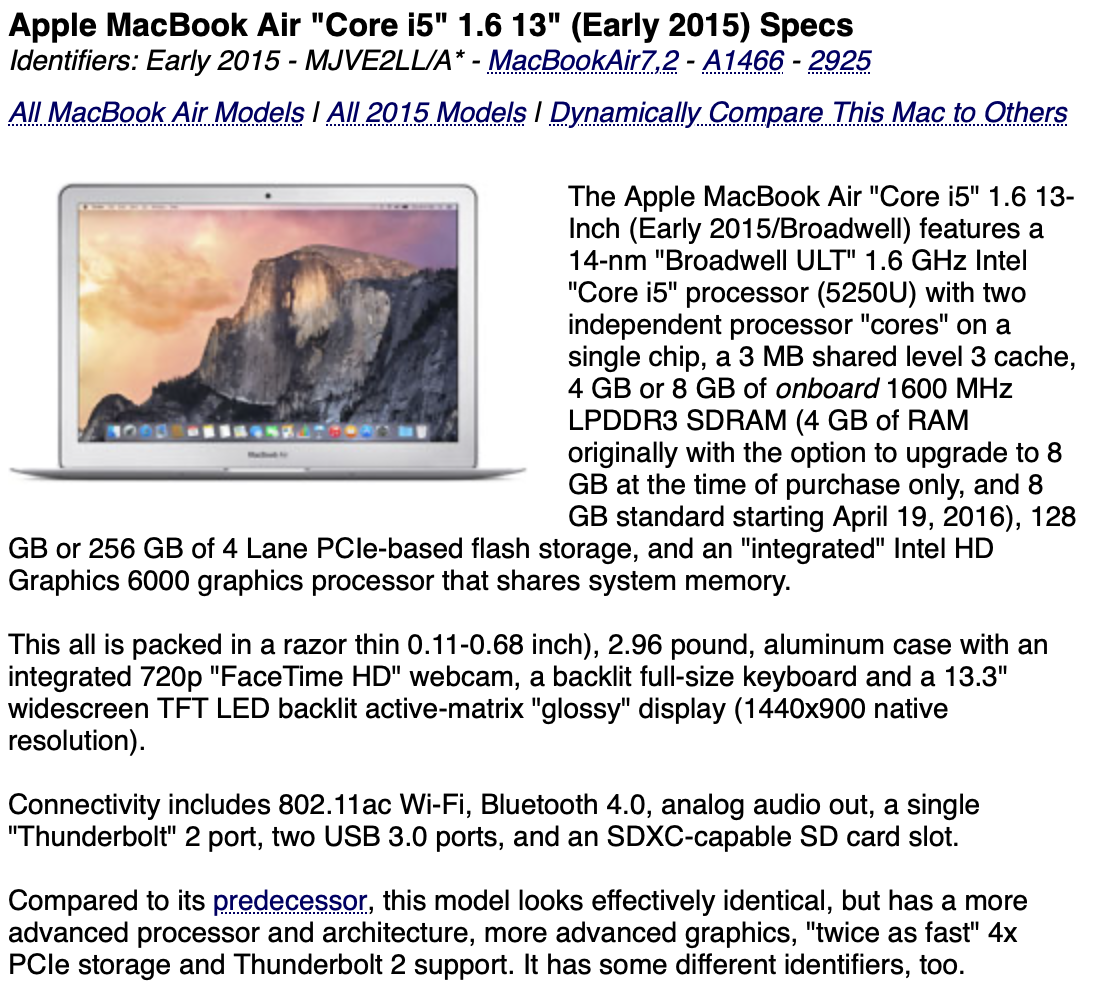 Apple MacBook Air "Core i5" 1.6 13" (Early 2015) Specs
Identifiers: Early 2015 - MJVE2LL/A* - MacBookAir7,2 - A1466 - 2925

All MacBook Air Models | All 2015 Models | Dynamically Compare This Mac to Others

MacBook Air

The Apple MacBook Air "Core i5" 1.6 13-Inch (Early 2015/Broadwell) features a 14-nm "Broadwell ULT" 1.6 GHz Intel "Core i5" processor (5250U) with two independent processor "cores" on a single chip, a 3 MB shared level 3 cache, 4 GB or 8 GB of onboard 1600 MHz LPDDR3 SDRAM (4 GB of RAM originally with the option to upgrade to 8 GB at the time of purchase only, and 8 GB standard starting April 19, 2016), 128 GB or 256 GB of 4 Lane PCIe-based flash storage, and an "integrated" Intel HD Graphics 6000 graphics processor that shares system memory.

This all is packed in a razor thin 0.11-0.68 inch), 2.96 pound, aluminum case with an integrated 720p "FaceTime HD" webcam, a backlit full-size keyboard and a 13.3" widescreen TFT LED backlit active-matrix "glossy" display (1440x900 native resolution).

Connectivity includes 802.11ac Wi-Fi, Bluetooth 4.0, analog audio out, a single "Thunderbolt" 2 port, two USB 3.0 ports, and an SDXC-capable SD card slot.

Compared to its predecessor, this model looks effectively identical, but has a more advanced processor and architecture, more advanced graphics, "twice as fast" 4x PCIe storage and Thunderbolt 2 support. It has some different identifiers, too.